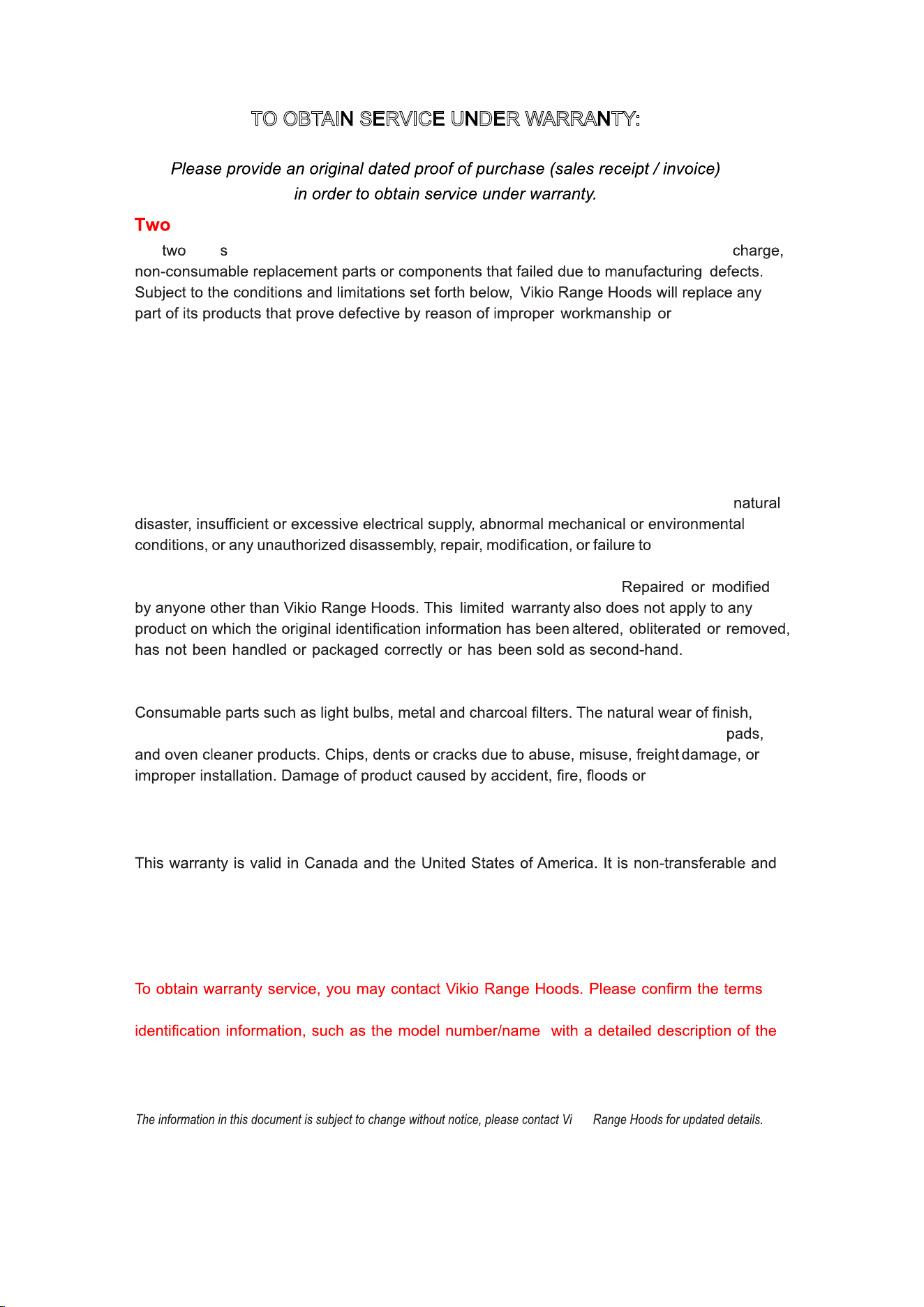 TO OBTAIN SERVICE UNDER WARRANTY:

Please provide an original dated proof of purchase (sales receipt / invoice) in order to obtain service under warranty.

Two

two s charge, non-consumable replacement parts or components that failed due to manufacturing defects. Subject to the conditions and limitations set forth below, Vikio Range Hoods will replace any part of its products that prove defective by reason of improper workmanship or

natural disaster, insufficient or excessive electrical supply, abnormal mechanical or environmental conditions, or any unauthorized disassembly, repair, modification, or failure to

Repaired or modified by anyone other than Vikio Range Hoods. This limited warranty also does not apply to any product on which the original identification information has been altered, obliterated or removed, has not been handled or packaged correctly or has been sold as second-hand.

Consumable parts such as light bulbs, metal and charcoal filters. The natural wear of finish, pads, and oven cleaner products. Chips, dents or cracks due to abuse, misuse, freight damage, or improper installation. Damage of product caused by accident, fire, floods or

This warranty is valid in Canada and the United States of America. It is non-transferable and

To obtain warranty service, you may contact Vikio Range Hoods. Please confirm the terms

identification information, such as the model number/name with a detailed description of the

The information in this document is subject to change without notice, please contact Vi Range Hoods for updated details.